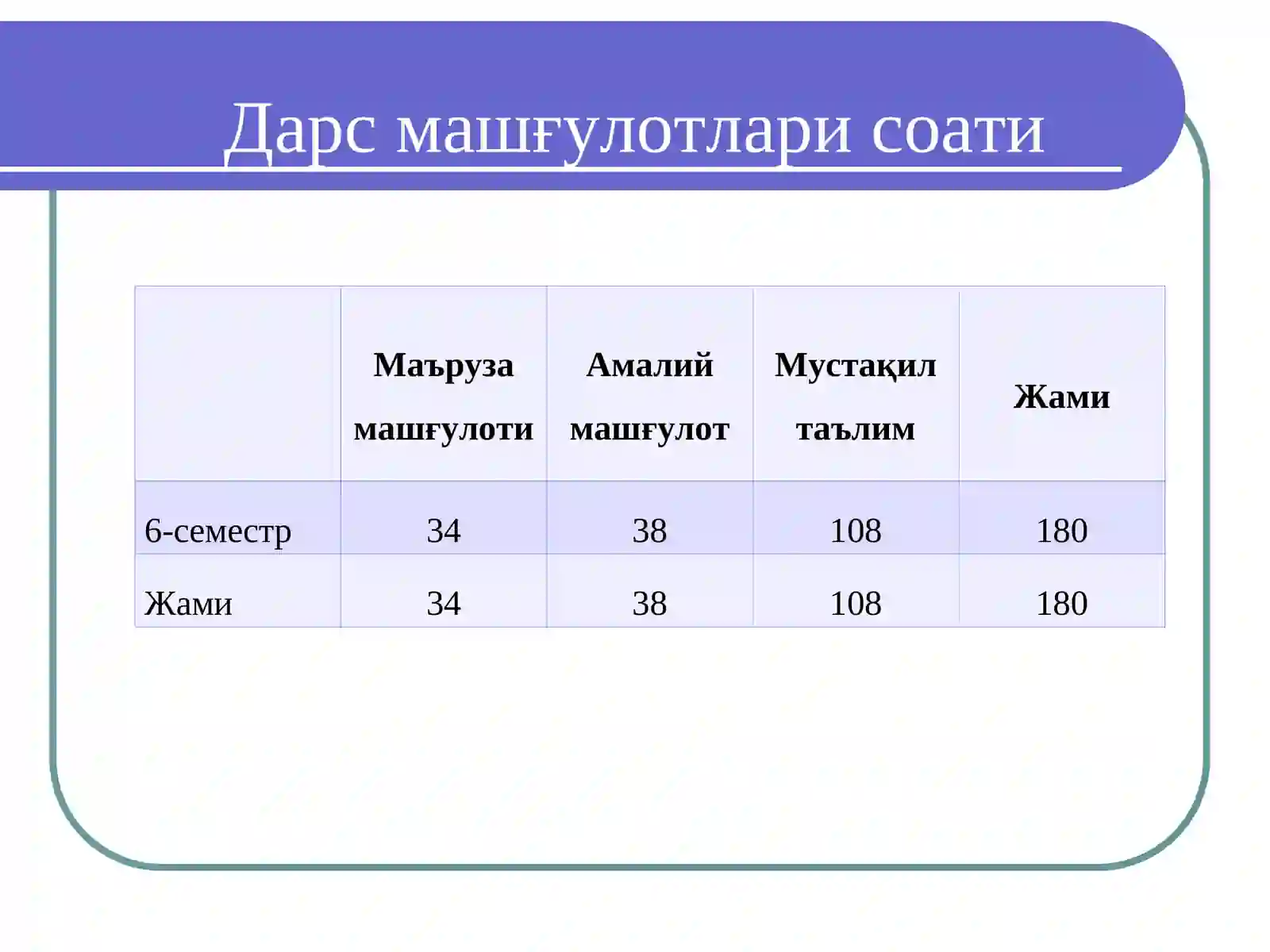 Дарс машғулотлари соати

| | Маъруза машғулоти | Амалий машғулот | Мустақил таълим | Жами |
|---|---|---|---|---|
| 6-семестр | 34 | 38 | 108 | 180 |
| Жами | 34 | 38 | 108 | 180 |